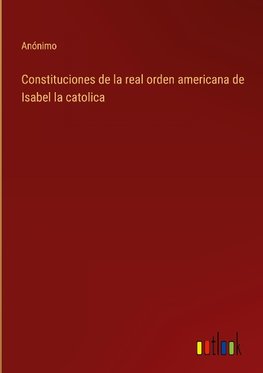 Anónimo

Constituciones de la real orden americana de Isabel la catolica

outlook